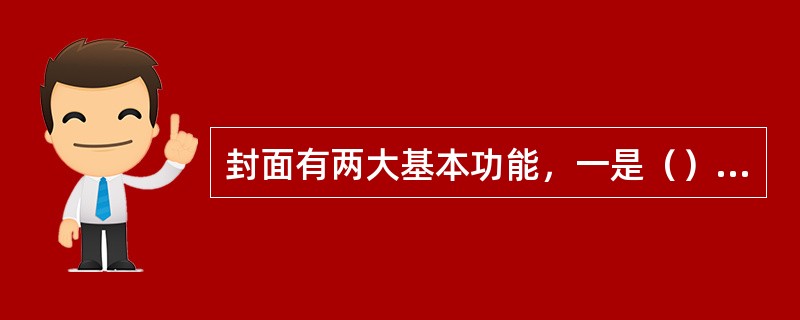 封面有两大基本功能，一是（）...